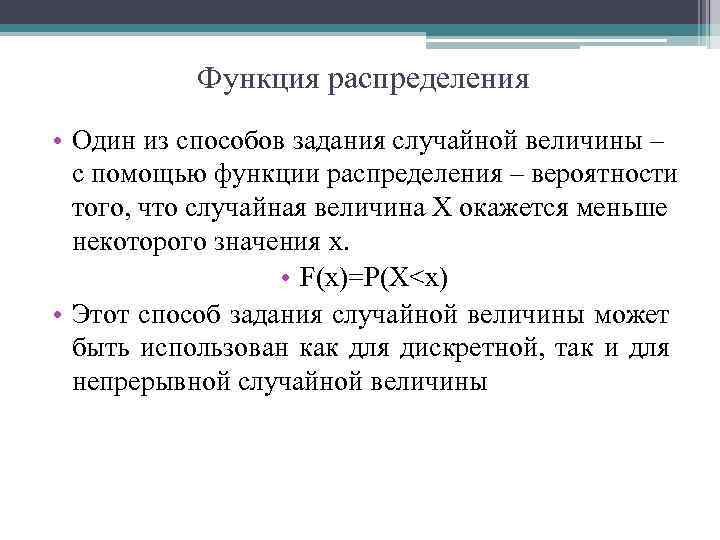 Функция распределения

• Один из способов задания случайной величины – с помощью функции распределения – вероятности того, что случайная величина X окажется меньше некоторого значения x.

• $F(x)=P(X<x)$

• Этот способ задания случайной величины может быть использован как для дискретной, так и для непрерывной случайной величины